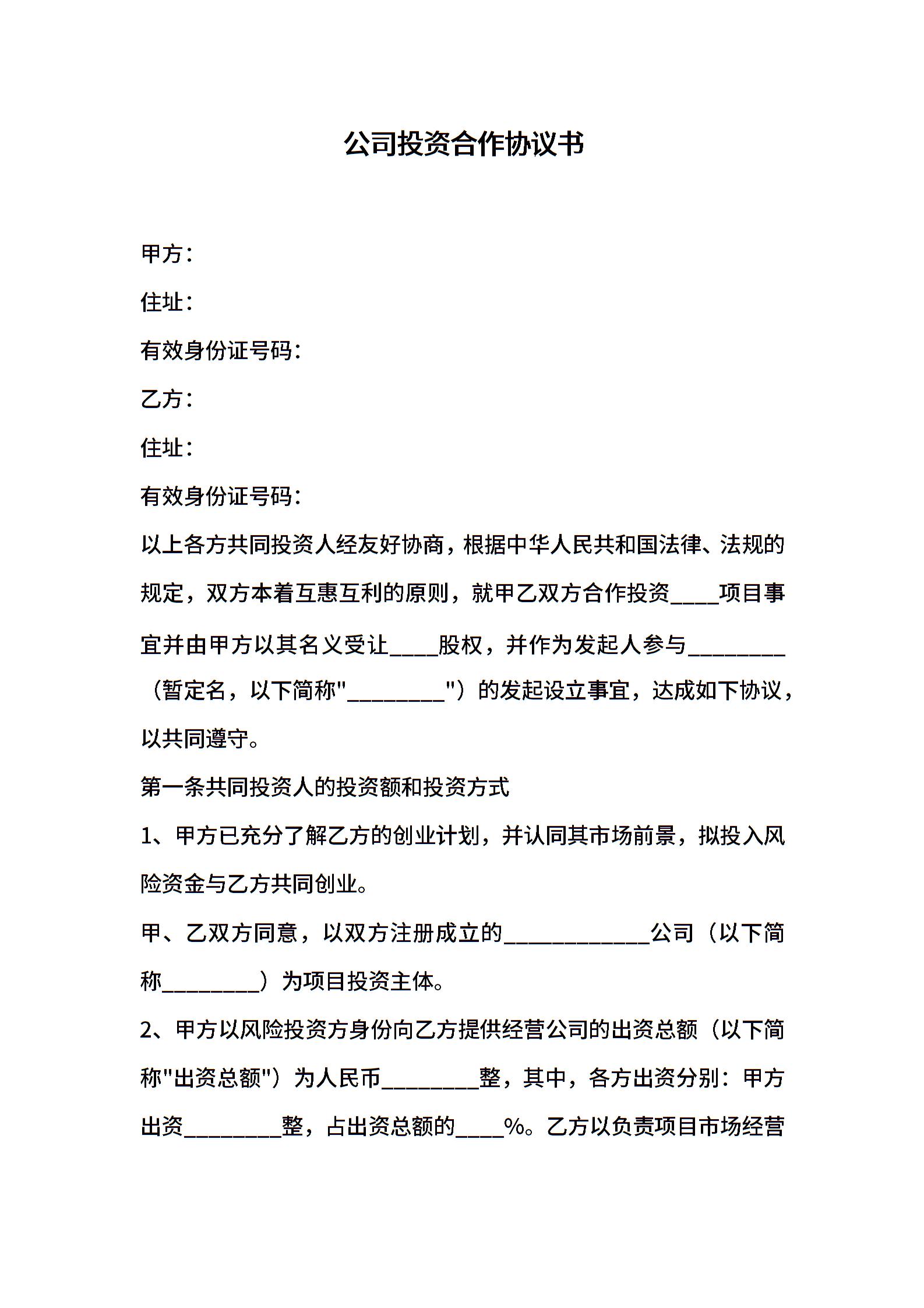 公司投资合作协议书

甲方：

住址：

有效身份证号码：

乙方：

住址：

有效身份证号码：

以上各方共同投资人经友好协商，根据中华人民共和国法律、法规的规定，双方本着互惠互利的原则，就甲乙双方合作投资____项目事宜并由甲方以其名义受让____股权，并作为发起人参与________（暂定名，以下简称"________"）的发起设立事宜，达成如下协议，以共同遵守。

第一条共同投资人的投资额和投资方式

1、甲方已充分了解乙方的创业计划，并认同其市场前景，拟投入风险资金与乙方共同创业。

甲、乙双方同意，以双方注册成立的____________公司（以下简称________）为项目投资主体。

2、甲方以风险投资方身份向乙方提供经营公司的出资总额（以下简称"出资总额"）为人民币________整，其中，各方出资分别：甲方出资________整，占出资总额的____%。乙方以负责项目市场经营